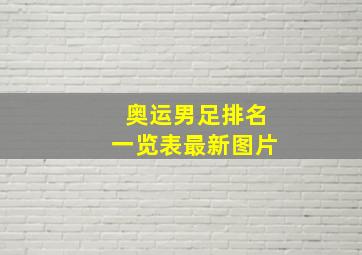 奥运男足排名
一览表最新图片